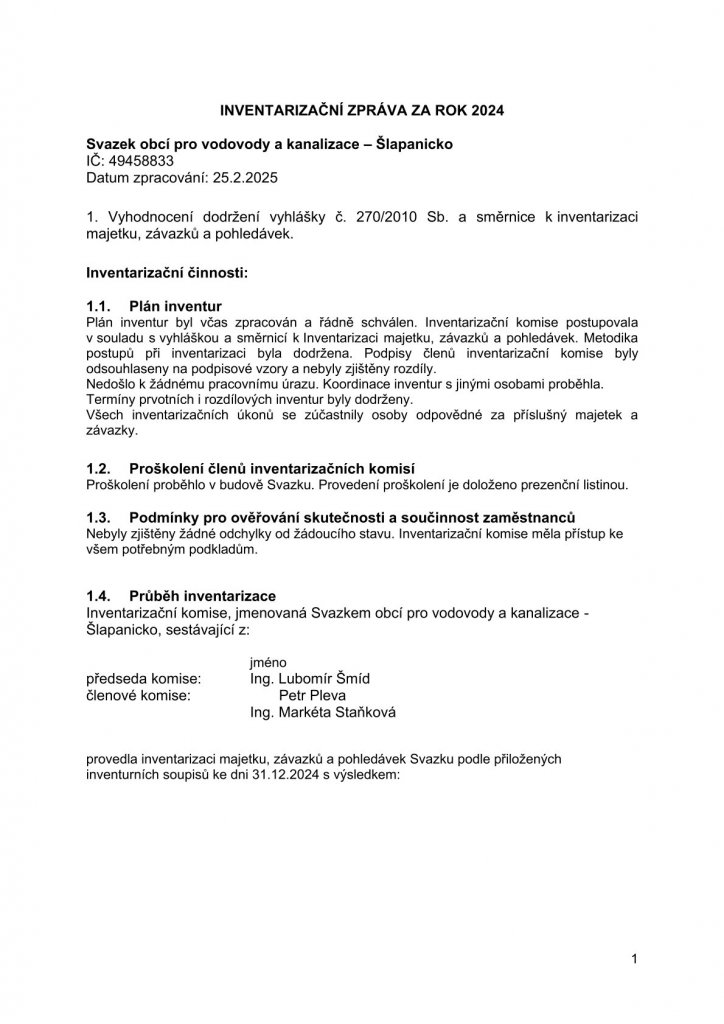 INVENTARIZAČNÍ ZPRÁVA ZA ROK 2024

Svazek obcí pro vodovody a kanalizace – Šlapanicko
IČ: 49458833
Datum zpracování: 25.2.2025

1. Vyhodnocení dodržení vyhlášky č. 270/2010 Sb. a směrnice k inventarizaci majetku, závazků a pohledávek.

Inventarizační činnosti:

1.1. Plán inventur
Plán inventur byl včas zpracován a řádně schválen. Inventarizační komise postupovala v souladu s vyhláškou a směrnicí k Inventarizaci majetku, závazků a pohledávek. Metodika postupů při inventarizaci byla dodržena. Podpisy členů inventarizační komise byly odsouhlaseny na podpisové vzory a nebyly zjištěny rozdíly.
Nedošlo k žádnému pracovnímu úrazu. Koordinace inventur s jinými osobami proběhla.
Termíny prvotních i rozdílových inventur byly dodrženy.
Všech inventarizačních úkonů se zúčastnily osoby odpovědné za příslušný majetek a závazky.

1.2. Proškolení členů inventarizačních komisí
Proškolení proběhlo v budově Svazku. Provedení proškolení je doloženo prezenční listinou.

1.3. Podmínky pro ověřování skutečnosti a součinnost zaměstnanců
Nebyly zjištěny žádné odchylky od žádoucího stavu. Inventarizační komise měla přístup ke všem potřebným podkladům.

1.4. Průběh inventarizace
Inventarizační komise, jmenovaná Svazkem obcí pro vodovody a kanalizace - Šlapanicko, sestávající z:

jméno
předseda komise: Ing. Lubomír Šmíd
členové komise: Petr Pleva
Ing. Markéta Staňková

provedla inventarizaci majetku, závazků a pohledávek Svazku podle přiložených inventurních soupisů ke dni 31.12.2024 s výsledkem:

1